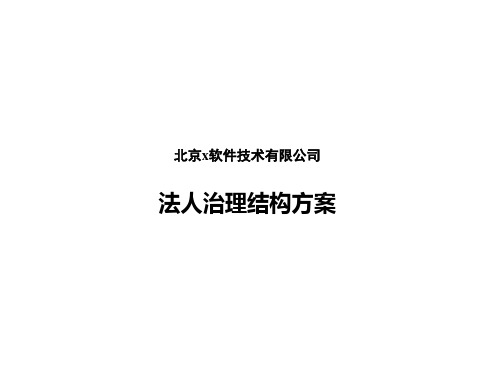 北京x软件技术有限公司

法人治理结构方案